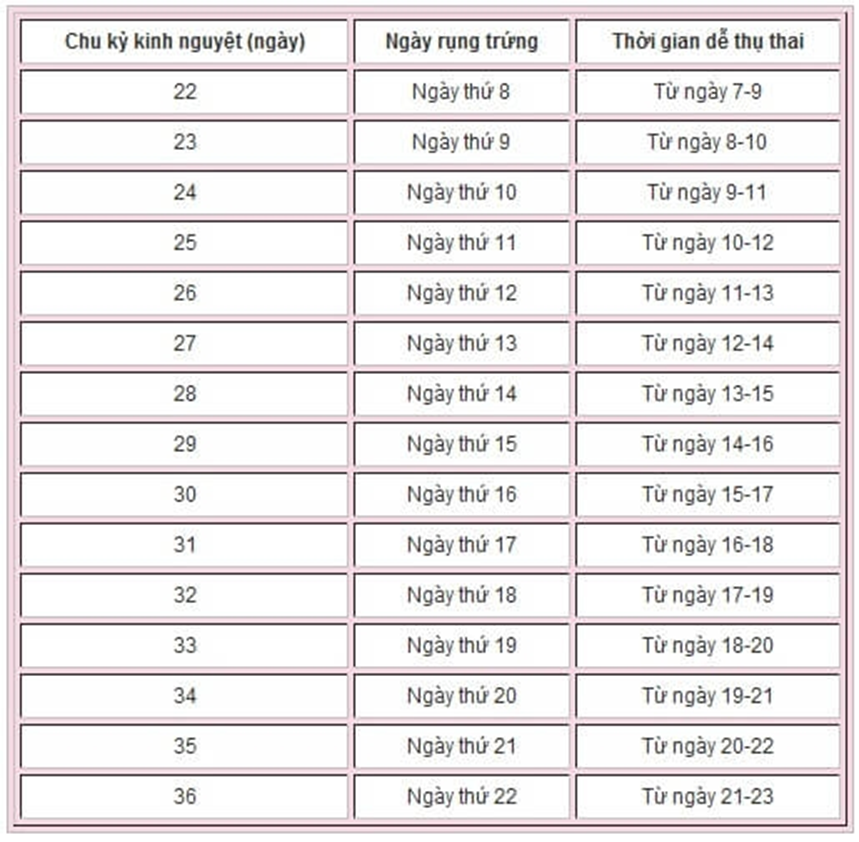 | Chu kỳ kinh nguyệt (ngày) | Ngày rụng trứng | Thời gian dễ thụ thai |
|---|---|---|
| 22 | Ngày thứ 8 | Từ ngày 7-9 |
| 23 | Ngày thứ 9 | Từ ngày 8-10 |
| 24 | Ngày thứ 10 | Từ ngày 9-11 |
| 25 | Ngày thứ 11 | Từ ngày 10-12 |
| 26 | Ngày thứ 12 | Từ ngày 11-13 |
| 27 | Ngày thứ 13 | Từ ngày 12-14 |
| 28 | Ngày thứ 14 | Từ ngày 13-15 |
| 29 | Ngày thứ 15 | Từ ngày 14-16 |
| 30 | Ngày thứ 16 | Từ ngày 15-17 |
| 31 | Ngày thứ 17 | Từ ngày 16-18 |
| 32 | Ngày thứ 18 | Từ ngày 17-19 |
| 33 | Ngày thứ 19 | Từ ngày 18-20 |
| 34 | Ngày thứ 20 | Từ ngày 19-21 |
| 35 | Ngày thứ 21 | Từ ngày 20-22 |
| 36 | Ngày thứ 22 | Từ ngày 21-23 |